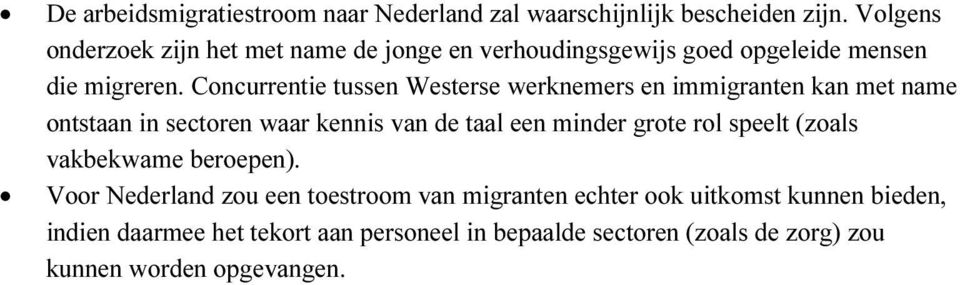 • De arbeidsmigratiestroom naar Nederland zal waarschijnlijk bescheiden zijn. Volgens onderzoek zijn het met name de jonge en verhoudingsgewijs goed opgeleide mensen die migreren. Concurrentie tussen Westerse werknemers en immigranten kan met name ontstaan in sectoren waar kennis van de taal een minder grote rol speelt (zoals vakbekwame beroepen).
• Voor Nederland zou een toestroom van migranten echter ook uitkomst kunnen bieden, indien daarmee het tekort aan personeel in bepaalde sectoren (zoals de zorg) zou kunnen worden opgevangen.